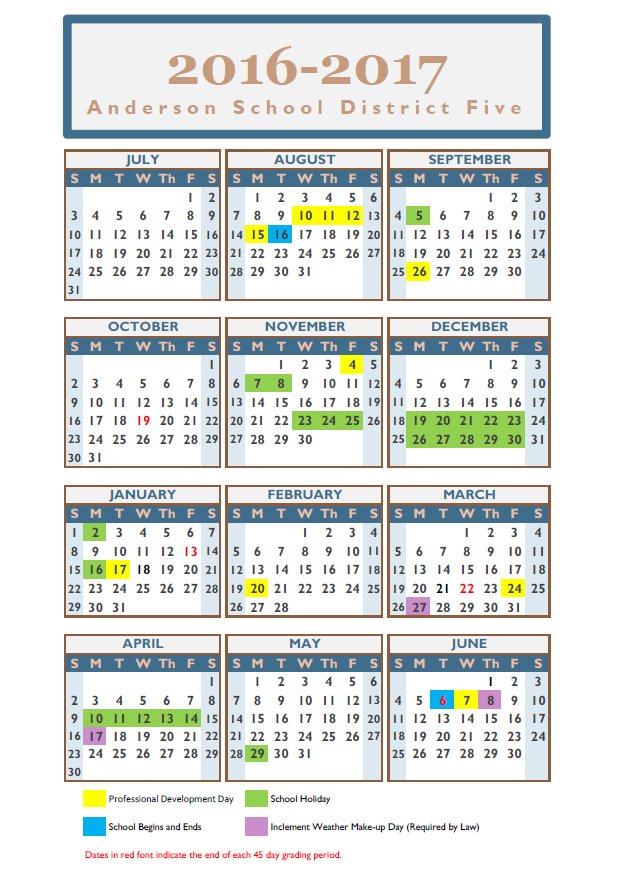 2016-2017
Anderson School District Five

JULY

| S | M | T | W | Th | F | S |
|---|---|---|---|---|---|---|
| | | | | | 1 | 2 |
| 3 | 4 | 5 | 6 | 7 | 8 | 9 |
| 10 | 11 | 12 | 13 | 14 | 15 | 16 |
| 17 | 18 | 19 | 20 | 21 | 22 | 23 |
| 24 | 25 | 26 | 27 | 28 | 29 | 30 |
| 31 | | | | | | |

AUGUST

| S | M | T | W | Th | F | S |
|---|---|---|---|---|---|---|
| | 1 | 2 | 3 | 4 | 5 | 6 |
| 7 | 8 | 9 | 10 | 11 | 12 | 13 |
| 14 | 15 | 16 | 17 | 18 | 19 | 20 |
| 21 | 22 | 23 | 24 | 25 | 26 | 27 |
| 28 | 29 | 30 | 31 | | | |

SEPTEMBER

| S | M | T | W | Th | F | S |
|---|---|---|---|---|---|---|
| | | | | 1 | 2 | 3 |
| 4 | 5 | 6 | 7 | 8 | 9 | 10 |
| 11 | 12 | 13 | 14 | 15 | 16 | 17 |
| 18 | 19 | 20 | 21 | 22 | 23 | 24 |
| 25 | 26 | 27 | 28 | 29 | 30 | |

OCTOBER

| S | M | T | W | Th | F | S |
|---|---|---|---|---|---|---|
| | | | | | | 1 |
| 2 | 3 | 4 | 5 | 6 | 7 | 8 |
| 9 | 10 | 11 | 12 | 13 | 14 | 15 |
| 16 | 17 | 18 | 19 | 20 | 21 | 22 |
| 23 | 24 | 25 | 26 | 27 | 28 | 29 |
| 30 | 31 | | | | | |

NOVEMBER

| S | M | T | W | Th | F | S |
|---|---|---|---|---|---|---|
| | | 1 | 2 | 3 | 4 | 5 |
| 6 | 7 | 8 | 9 | 10 | 11 | 12 |
| 13 | 14 | 15 | 16 | 17 | 18 | 19 |
| 20 | 21 | 22 | 23 | 24 | 25 | 26 |
| 27 | 28 | 29 | 30 | | | |

DECEMBER

| S | M | T | W | Th | F | S |
|---|---|---|---|---|---|---|
| | | | | 1 | 2 | 3 |
| 4 | 5 | 6 | 7 | 8 | 9 | 10 |
| 11 | 12 | 13 | 14 | 15 | 16 | 17 |
| 18 | 19 | 20 | 21 | 22 | 23 | 24 |
| 25 | 26 | 27 | 28 | 29 | 30 | 31 |

JANUARY

| S | M | T | W | Th | F | S |
|---|---|---|---|---|---|---|
| 1 | 2 | 3 | 4 | 5 | 6 | 7 |
| 8 | 9 | 10 | 11 | 12 | 13 | 14 |
| 15 | 16 | 17 | 18 | 19 | 20 | 21 |
| 22 | 23 | 24 | 25 | 26 | 27 | 28 |
| 29 | 30 | 31 | | | | |

FEBRUARY

| S | M | T | W | Th | F | S |
|---|---|---|---|---|---|---|
| | | | 1 | 2 | 3 | 4 |
| 5 | 6 | 7 | 8 | 9 | 10 | 11 |
| 12 | 13 | 14 | 15 | 16 | 17 | 18 |
| 19 | 20 | 21 | 22 | 23 | 24 | 25 |
| 26 | 27 | 28 | | | | |

MARCH

| S | M | T | W | Th | F | S |
|---|---|---|---|---|---|---|
| | | | 1 | 2 | 3 | 4 |
| 5 | 6 | 7 | 8 | 9 | 10 | 11 |
| 12 | 13 | 14 | 15 | 16 | 17 | 18 |
| 19 | 20 | 21 | 22 | 23 | 24 | 25 |
| 26 | 27 | 28 | 29 | 30 | 31 | |

APRIL

| S | M | T | W | Th | F | S |
|---|---|---|---|---|---|---|
| | | | | | | 1 |
| 2 | 3 | 4 | 5 | 6 | 7 | 8 |
| 9 | 10 | 11 | 12 | 13 | 14 | 15 |
| 16 | 17 | 18 | 19 | 20 | 21 | 22 |
| 23 | 24 | 25 | 26 | 27 | 28 | 29 |
| 30 | | | | | | |

MAY

| S | M | T | W | Th | F | S |
|---|---|---|---|---|---|---|
| | 1 | 2 | 3 | 4 | 5 | 6 |
| 7 | 8 | 9 | 10 | 11 | 12 | 13 |
| 14 | 15 | 16 | 17 | 18 | 19 | 20 |
| 21 | 22 | 23 | 24 | 25 | 26 | 27 |
| 28 | 29 | 30 | 31 | | | |

JUNE

| S | M | T | W | Th | F | S |
|---|---|---|---|---|---|---|
| | | | | 1 | 2 | 3 |
| 4 | 5 | 6 | 7 | 8 | 9 | 10 |
| 11 | 12 | 13 | 14 | 15 | 16 | 17 |
| 18 | 19 | 20 | 21 | 22 | 23 | 24 |
| 25 | 26 | 27 | 28 | 29 | 30 | |

Professional Development Day
School Holiday
School Begins and Ends
Inclement Weather Make-up Day (Required by Law)

Dates in red font indicate the end of each 45 day grading period.